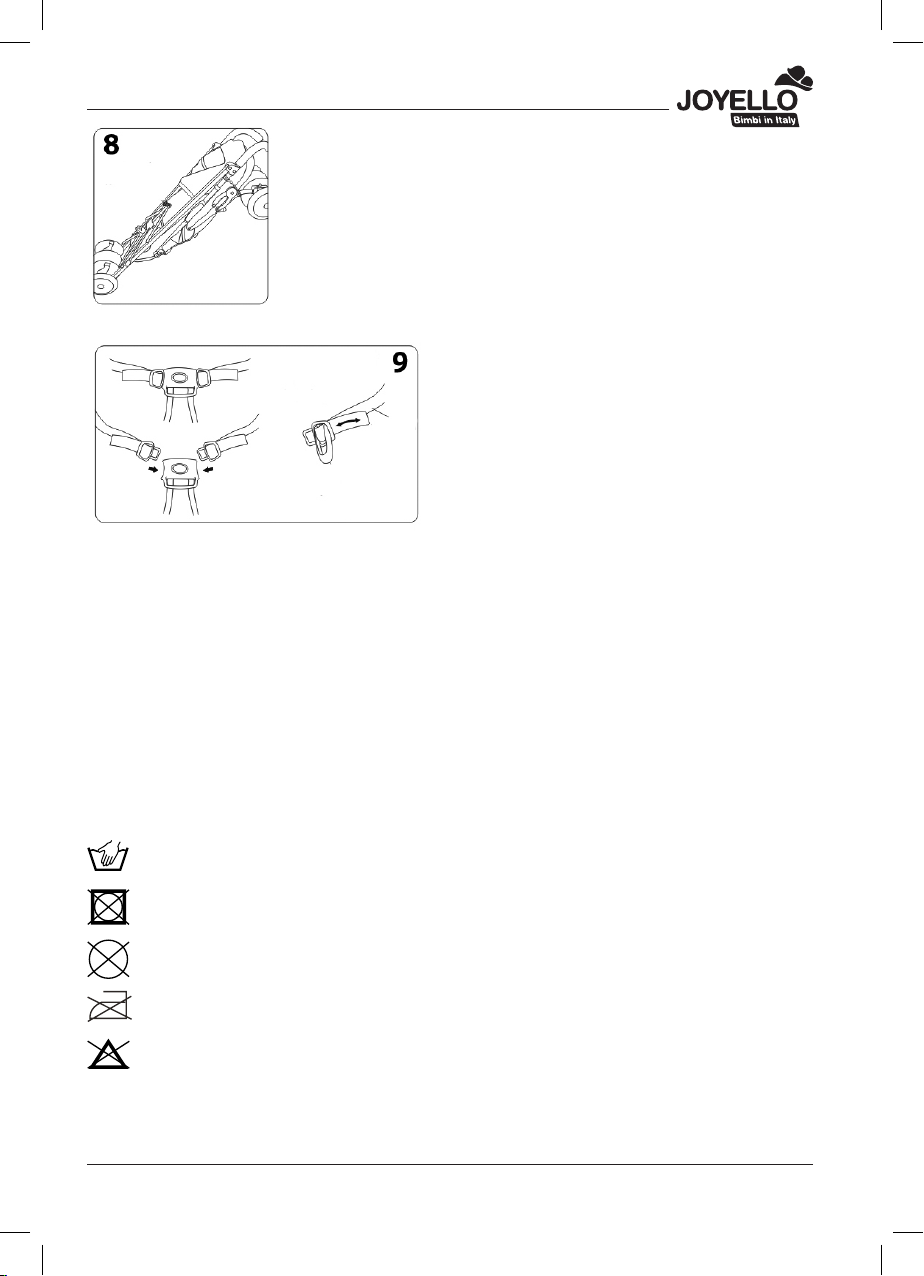 JOYELLO
Bimbi in Italy

8

9